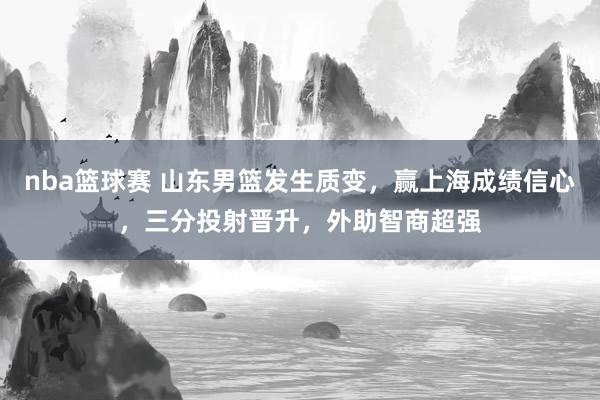 nba篮球赛 山东男篮发生质变，赢上海成绩信心，三分投射晋升，外助智商超强